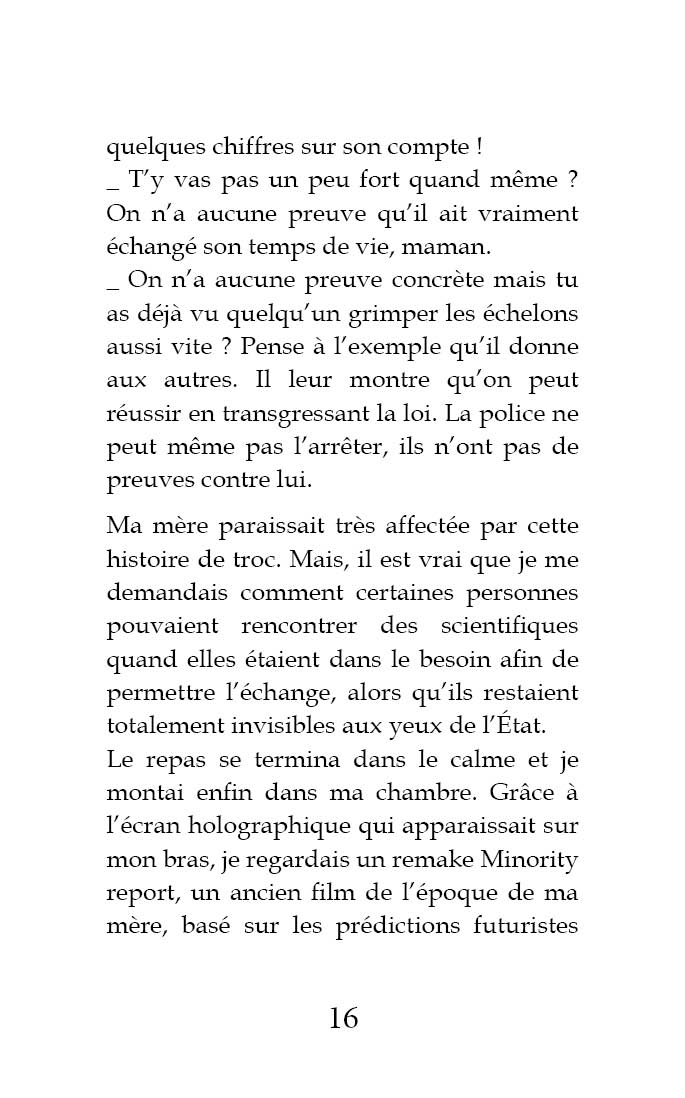 quelques chiffres sur son compte !
_ T'y vas pas un peu fort quand même ? On n'a aucune preuve qu'il ait vraiment échangé son temps de vie, maman.
_ On n'a aucune preuve concrète mais tu as déjà vu quelqu'un grimper les échelons aussi vite ? Pense à l'exemple qu'il donne aux autres. Il leur montre qu'on peut réussir en transgressant la loi. La police ne peut même pas l'arrêter, ils n'ont pas de preuves contre lui.

Ma mère paraissait très affectée par cette histoire de troc. Mais, il est vrai que je me demandais comment certaines personnes pouvaient rencontrer des scientifiques quand elles étaient dans le besoin afin de permettre l'échange, alors qu'ils restaient totalement invisibles aux yeux de l'État.
Le repas se termina dans le calme et je montai enfin dans ma chambre. Grâce à l'écran holographique qui apparaissait sur mon bras, je regardais un remake Minority report, un ancien film de l'époque de ma mère, basé sur les prédictions futuristes

16